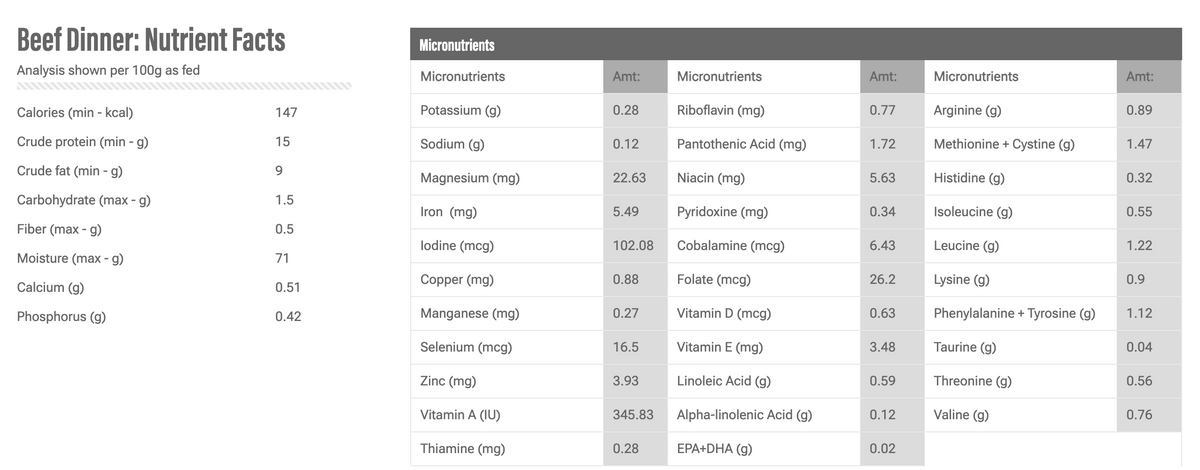 Beef Dinner: Nutrient Facts

Analysis shown per 100g as fed

| | |
|---|---|
| Calories (min - kcal) | 147 |
| Crude protein (min - g) | 15 |
| Crude fat (min - g) | 9 |
| Carbohydrate (max - g) | 1.5 |
| Fiber (max - g) | 0.5 |
| Moisture (max - g) | 71 |
| Calcium (g) | 0.51 |
| Phosphorus (g) | 0.42 |

Micronutrients

| Micronutrients | Amt: | Micronutrients | Amt: | Micronutrients | Amt: |
|---|---|---|---|---|---|
| Potassium (g) | 0.28 | Riboflavin (mg) | 0.77 | Arginine (g) | 0.89 |
| Sodium (g) | 0.12 | Pantothenic Acid (mg) | 1.72 | Methionine + Cystine (g) | 1.47 |
| Magnesium (mg) | 22.63 | Niacin (mg) | 5.63 | Histidine (g) | 0.32 |
| Iron (mg) | 5.49 | Pyridoxine (mg) | 0.34 | Isoleucine (g) | 0.55 |
| Iodine (mcg) | 102.08 | Cobalamine (mcg) | 6.43 | Leucine (g) | 1.22 |
| Copper (mg) | 0.88 | Folate (mcg) | 26.2 | Lysine (g) | 0.9 |
| Manganese (mg) | 0.27 | Vitamin D (mcg) | 0.63 | Phenylalanine + Tyrosine (g) | 1.12 |
| Selenium (mcg) | 16.5 | Vitamin E (mg) | 3.48 | Taurine (g) | 0.04 |
| Zinc (mg) | 3.93 | Linoleic Acid (g) | 0.59 | Threonine (g) | 0.56 |
| Vitamin A (IU) | 345.83 | Alpha-linolenic Acid (g) | 0.12 | Valine (g) | 0.76 |
| Thiamine (mg) | 0.28 | EPA+DHA (g) | 0.02 | | |